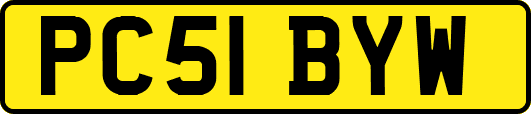 PC51 BYW